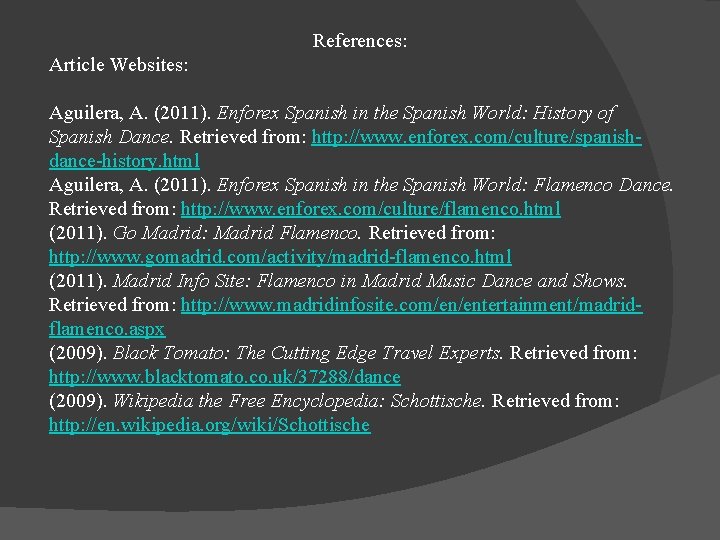 References:

Article Websites:

Aguilera, A. (2011). Enforex Spanish in the Spanish World: History of Spanish Dance. Retrieved from: http://www.enforex.com/culture/spanish-dance-history.html

Aguilera, A. (2011). Enforex Spanish in the Spanish World: Flamenco Dance. Retrieved from: http://www.enforex.com/culture/flamenco.html

(2011). Go Madrid: Madrid Flamenco. Retrieved from: http://www.gomadrid.com/activity/madrid-flamenco.html

(2011). Madrid Info Site: Flamenco in Madrid Music Dance and Shows. Retrieved from: http://www.madridinfosite.com/en/entertainment/madrid-flamenco.aspx

(2009). Black Tomato: The Cutting Edge Travel Experts. Retrieved from: http://www.blacktomato.co.uk/37288/dance

(2009). Wikipedia the Free Encyclopedia: Schottische. Retrieved from: http://en.wikipedia.org/wiki/Schottische